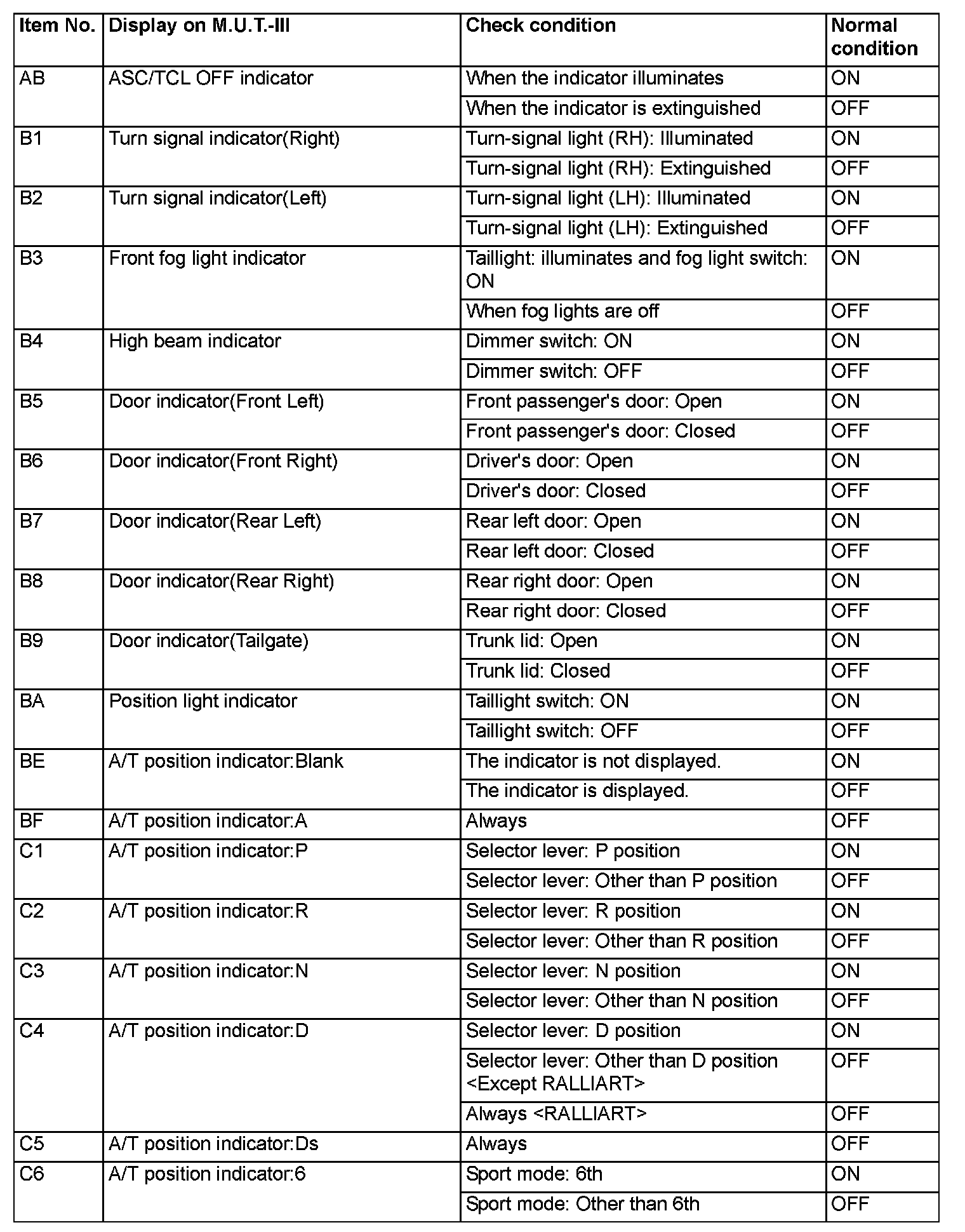 | Item No. | Display on M.U.T.-III | Check condition | Normal condition |
|---|---|---|---|
| AB | ASC/TCL OFF indicator | When the indicator illuminates | ON |
| | | When the indicator is extinguished | OFF |
| B1 | Turn signal indicator(Right) | Turn-signal light (RH): Illuminated | ON |
| | | Turn-signal light (RH): Extinguished | OFF |
| B2 | Turn signal indicator(Left) | Turn-signal light (LH): Illuminated | ON |
| | | Turn-signal light (LH): Extinguished | OFF |
| B3 | Front fog light indicator | Taillight: illuminates and fog light switch: ON | ON |
| | | When fog lights are off | OFF |
| B4 | High beam indicator | Dimmer switch: ON | ON |
| | | Dimmer switch: OFF | OFF |
| B5 | Door indicator(Front Left) | Front passenger's door: Open | ON |
| | | Front passenger's door: Closed | OFF |
| B6 | Door indicator(Front Right) | Driver's door: Open | ON |
| | | Driver's door: Closed | OFF |
| B7 | Door indicator(Rear Left) | Rear left door: Open | ON |
| | | Rear left door: Closed | OFF |
| B8 | Door indicator(Rear Right) | Rear right door: Open | ON |
| | | Rear right door: Closed | OFF |
| B9 | Door indicator(Tailgate) | Trunk lid: Open | ON |
| | | Trunk lid: Closed | OFF |
| BA | Position light indicator | Taillight switch: ON | ON |
| | | Taillight switch: OFF | OFF |
| BE | A/T position indicator:Blank | The indicator is not displayed. | ON |
| | | The indicator is displayed. | OFF |
| BF | A/T position indicator:A | Always | OFF |
| C1 | A/T position indicator:P | Selector lever: P position | ON |
| | | Selector lever: Other than P position | OFF |
| C2 | A/T position indicator:R | Selector lever: R position | ON |
| | | Selector lever: Other than R position | OFF |
| C3 | A/T position indicator:N | Selector lever: N position | ON |
| | | Selector lever: Other than N position | OFF |
| C4 | A/T position indicator:D | Selector lever: D position | ON |
| | | Selector lever: Other than D position <Except RALLIART> | OFF |
| | | Always <RALLIART> | OFF |
| C5 | A/T position indicator:Ds | Always | OFF |
| C6 | A/T position indicator:6 | Sport mode: 6th | ON |
| | | Sport mode: Other than 6th | OFF |